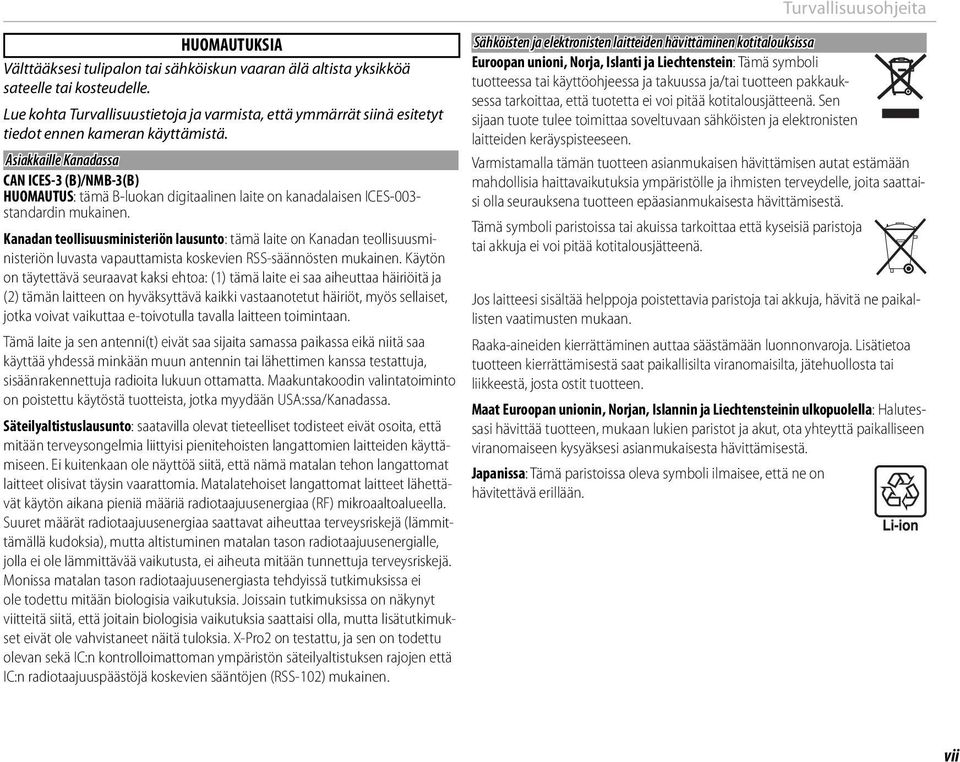 Turvallisuusohjeita

HUOMAUTUKSIA

Välttääksesi tulipalon tai sähköiskun vaaran älä altista yksikköä sateelle tai kosteudelle.

Lue kohta Turvallisuustietoja ja varmista, että ymmärrät siinä esitetyt tiedot ennen kameran käyttämistä.

Asiakkaille Kanadassa

CAN ICES-3 (B)/NMB-3(B)
HUOMAUTUS: tämä B-luokan digitaalinen laite on kanadalaisen ICES-003-standardin mukainen.

Kanadan teollisuusministeriön lausunto: tämä laite on Kanadan teollisuusministeriön luvasta vapauttamista koskevien RSS-säännösten mukainen. Käytön on täytettävä seuraavat kaksi ehtoa: (1) tämä laite ei saa aiheuttaa häiriöitä ja (2) tämän laitteen on hyväksyttävä kaikki vastaanotetut häiriöt, myös sellaiset, jotka voivat vaikuttaa e-toivotulla tavalla laitteen toimintaan.

Tämä laite ja sen antenni(t) eivät saa sijaita samassa paikassa eikä niitä saa käyttää yhdessä minkään muun antennin tai lähettimen kanssa testattuja, sisäänrakennettuja radioita lukuun ottamatta. Maakuntakoodin valintatoiminto on poistettu käytöstä tuotteista, jotka myydään USA:ssa/Kanadassa.

Säteilyaltistuslausunto: saatavilla olevat tieteelliset todisteet eivät osoita, että mitään terveysongelmia liittyisi pienitehoisten langattomien laitteiden käyttämiseen. Ei kuitenkaan ole näyttöä siitä, että nämä matalan tehon langattomat laitteet olisivat täysin vaarattomia. Matalatehoiset langattomat laitteet lähettävät käytön aikana pieniä määriä radiotaajuusenergiaa (RF) mikroaaltoalueella. Suuret määrät radiotaajuusenergiaa saattavat aiheuttaa terveysriskejä (lämmittämällä kudoksia), mutta altistuminen matalan tason radiotaajuusenergialle, jolla ei ole lämmittävää vaikutusta, ei aiheuta mitään tunnettuja terveysriskejä. Monissa matalan tason radiotaajuusenergiasta tehdyissä tutkimuksissa ei ole todettu mitään biologisia vaikutuksia. Joissain tutkimuksissa on näkynyt viitteitä siitä, että joitain biologisia vaikutuksia saattaisi olla, mutta lisätutkimukset eivät ole vahvistaneet näitä tuloksia. X-Pro2 on testattu, ja sen on todettu olevan sekä IC:n kontrolloimattoman ympäristön säteilyaltistuksen rajojen että IC:n radiotaajuuspäästöjä koskevien sääntöjen (RSS-102) mukainen.

Sähköisten ja elektronisten laitteiden hävittäminen kotitalouksissa

Euroopan unioni, Norja, Islanti ja Liechtenstein: Tämä symboli tuotteessa tai käyttöohjeessa ja takuussa ja/tai tuotteen pakkauksessa tarkoittaa, että tuotetta ei voi pitää kotitalousjätteenä. Sen sijaan tuote tulee toimittaa soveltuvaan sähköisten ja elektronisten laitteiden keräyspisteeseen.

Varmistamalla tämän tuotteen asianmukaisen hävittämisen autat estämään mahdollisia haittavaikutuksia ympäristölle ja ihmisten terveydelle, joita saattaisi olla seurauksena tuotteen epäasianmukaisesta hävittämisestä.

Tämä symboli paristoissa tai akuissa tarkoittaa että kyseisiä paristoja tai akkuja ei voi pitää kotitalousjätteenä.

Jos laitteesi sisältää helppoja poistettavia paristoja tai akkuja, hävitä ne paikallisten vaatimusten mukaan.

Raaka-aineiden kierrättäminen auttaa säästämään luonnonvaroja. Lisätietoa tuotteen kierrättämisestä saat paikallisilta viranomaisilta, jätehuollosta tai liikkeestä, josta ostit tuotteen.

Maat Euroopan unionin, Norjan, Islannin ja Liechtensteinin ulkopuolella: Halutessasi hävittää tuotteen, mukaan lukien paristot ja akut, ota yhteyttä paikalliseen viranomaiseen kysyäksesi asianmukaisesta hävittämisestä.

Japanissa: Tämä paristoissa oleva symboli ilmaisee, että ne on hävitettävä erillään.

Li-ion

vii